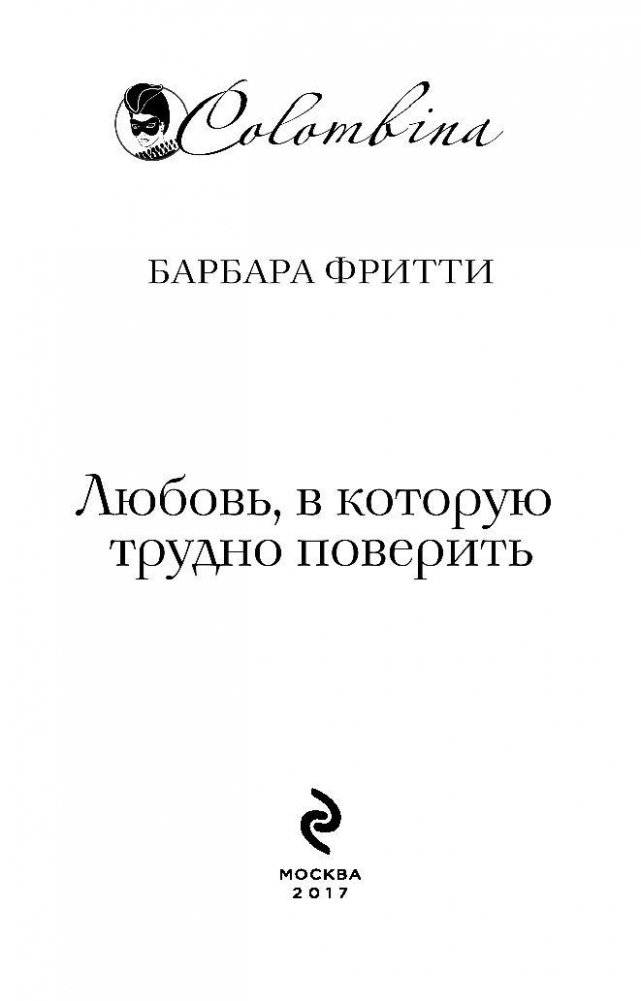 Colombina

БАРБАРА ФРИТТИ

Любовь, в которую трудно поверить

МОСКВА
2017